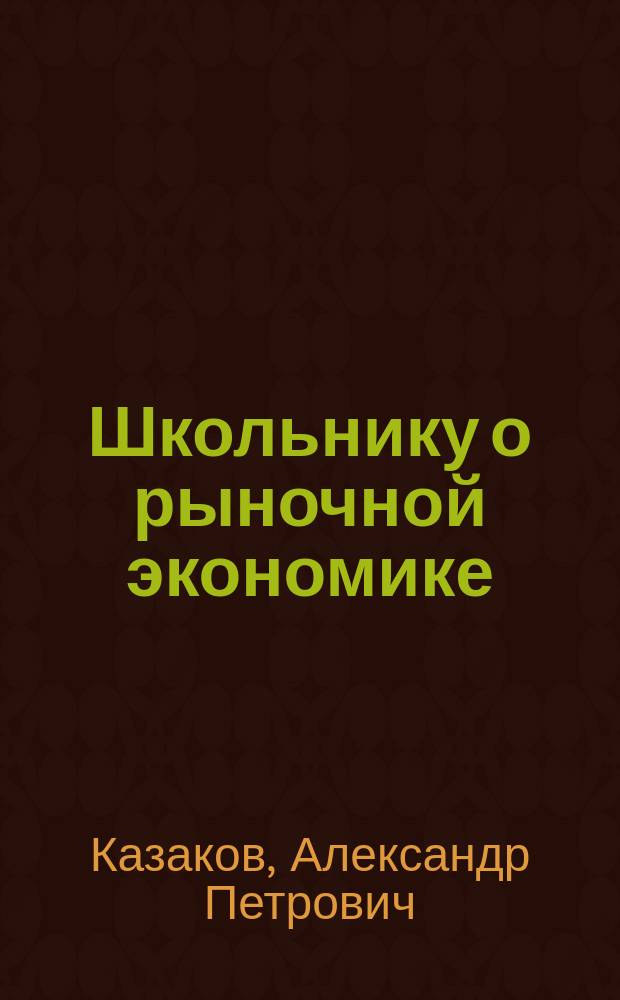 Школьнику о рыночной экономике

Казаков, Александр Петрович